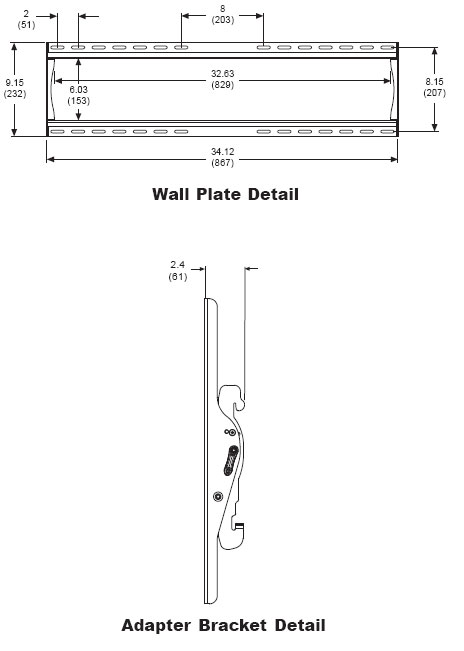 2
(51)

8
(203)

9.15
(232)

6.03
(153)

32.63
(829)

8.15
(207)

34.12
(867)

Wall Plate Detail

2.4
(61)

Adapter Bracket Detail